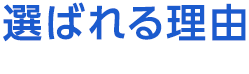 選ばれる理由